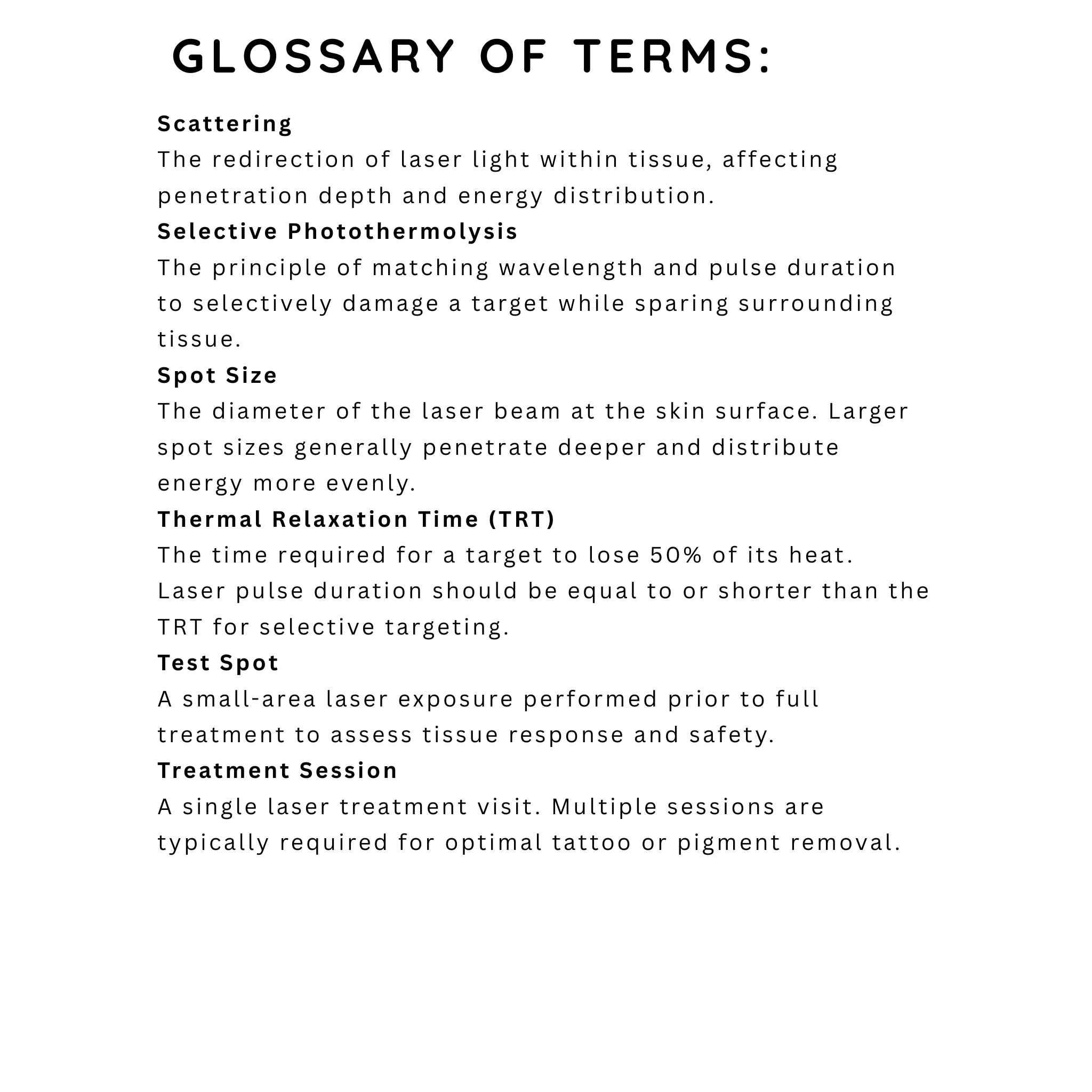 GLOSSARY OF TERMS:

Scattering
The redirection of laser light within tissue, affecting penetration depth and energy distribution.

Selective Photothermolysis
The principle of matching wavelength and pulse duration to selectively damage a target while sparing surrounding tissue.

Spot Size
The diameter of the laser beam at the skin surface. Larger spot sizes generally penetrate deeper and distribute energy more evenly.

Thermal Relaxation Time (TRT)
The time required for a target to lose 50% of its heat. Laser pulse duration should be equal to or shorter than the TRT for selective targeting.

Test Spot
A small-area laser exposure performed prior to full treatment to assess tissue response and safety.

Treatment Session
A single laser treatment visit. Multiple sessions are typically required for optimal tattoo or pigment removal.